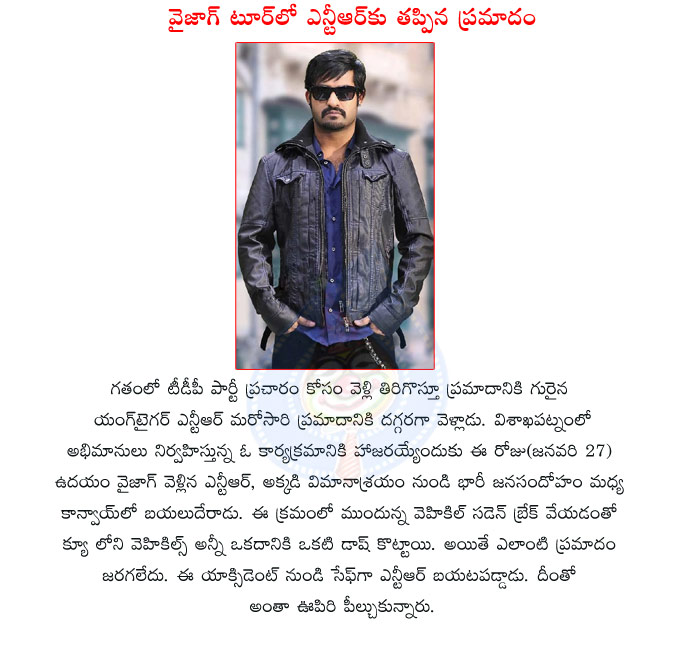 వైజాగ్ టూర్‌లో ఎన్టీఆర్‌కు తప్పిన ప్రమాదం

గతంలో టీడీపీ పార్టీ ప్రచారం కోసం వెళ్లి తిరిగొస్తూ ప్రమాదానికి గురైన యంగ్‌టైగర్ ఎన్టీఆర్ మరోసారి ప్రమాదానికి దగ్గరగా వెళ్లాడు. విశాఖపట్నంలో అభిమానులు నిర్వహిస్తున్న ఓ కార్యక్రమానికి హాజరయ్యేందుకు ఈ రోజు(జనవరి 27) ఉదయం వైజాగ్ వెళ్లిన ఎన్టీఆర్, అక్కడి విమానాశ్రయం నుండి భారీ జనసందోహం మధ్య కాన్వాయ్‌లో బయలుదేరాడు. ఈ క్రమంలో ముందున్న వెహికిల్ సడెన్ బ్రేక్ వేయడంతో క్యూ లోని వెహికిల్స్ అన్నీ ఒకదానికి ఒకటి డాష్ కొట్టాయి. అయితే ఎలాంటి ప్రమాదం జరగలేదు. ఈ యాక్సిడెంట్ నుండి సేఫ్‌గా ఎన్టీఆర్ బయటపడ్డాడు. దీంతో అంతా ఊపిరి పీల్చుకున్నారు.